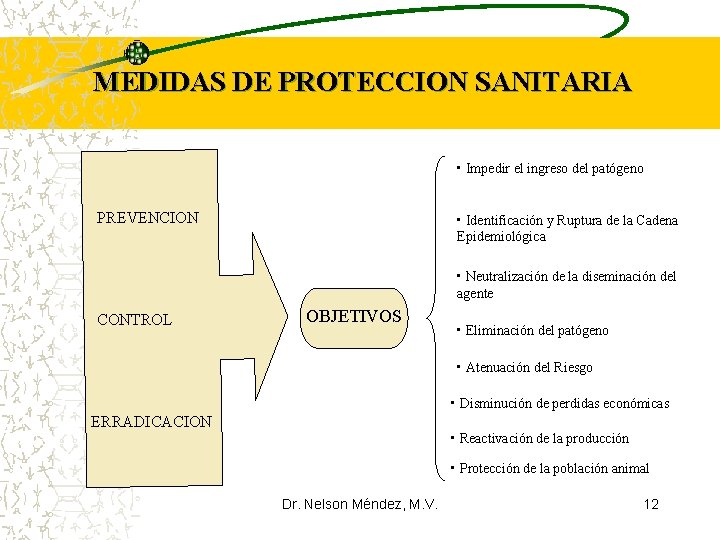 MEDIDAS DE PROTECCION SANITARIA

PREVENCION

CONTROL

ERRADICACION

OBJETIVOS

▪ Impedir el ingreso del patógeno

▪ Identificación y Ruptura de la Cadena Epidemiológica

▪ Neutralización de la diseminación del agente

▪ Eliminación del patógeno

▪ Atenuación del Riesgo

▪ Disminución de perdidas económicas

▪ Reactivación de la producción

▪ Protección de la población animal

Dr. Nelson Méndez, M.V.

12